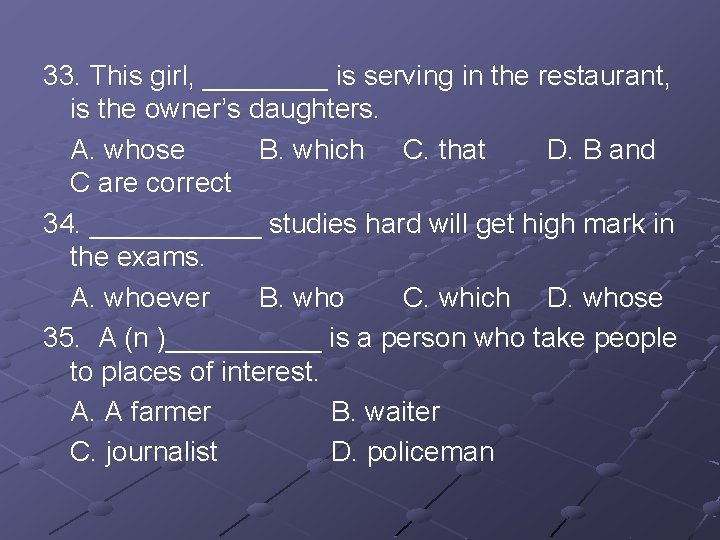 33. This girl, ________ is serving in the restaurant, is the owner's daughters.

A. whose B. which C. that D. B and C are correct

34. ___________ studies hard will get high mark in the exams.

A. whoever B. who C. which D. whose

35. A (n )__________ is a person who take people to places of interest.

A. A farmer B. waiter

C. journalist D. policeman